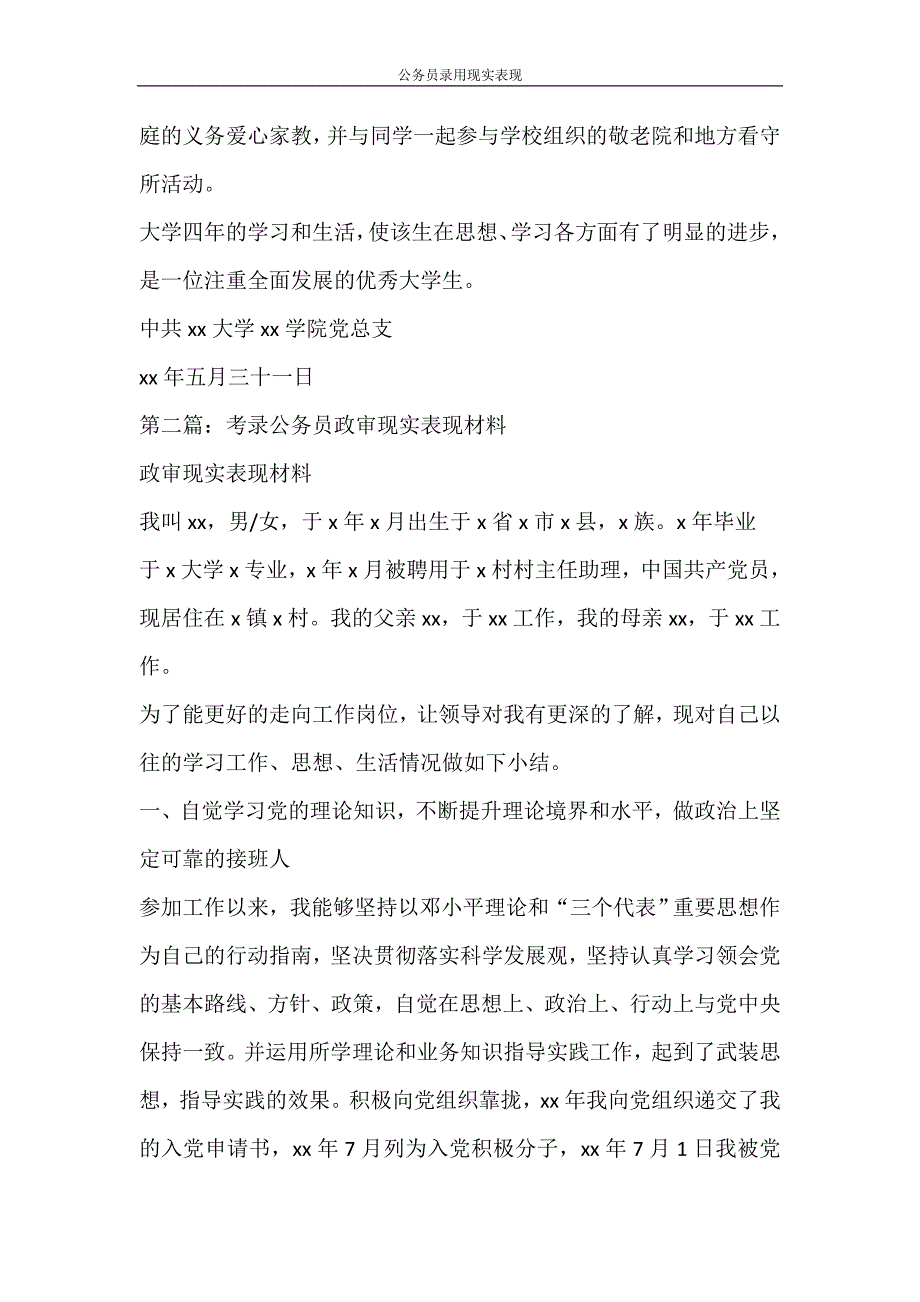 公务员录用现实表现

庭的义务爱心家教，并与同学一起参与学校组织的敬老院和地方看守所活动。

大学四年的学习和生活，使该生在思想、学习各方面有了明显的进步，是一位注重全面发展的优秀大学生。

中共 xx 大学 xx 学院党总支

xx 年五月三十一日

第二篇：考录公务员政审现实表现材料

政审现实表现材料

我叫 xx，男/女，于 x 年 x 月出生于 x 省 x 市 x 县，x 族。x 年毕业于 x 大学 x 专业，x 年 x 月被聘用于 x 村村主任助理，中国共产党员，现居住在 x 镇 x 村。我的父亲 xx，于 xx 工作，我的母亲 xx，于 xx 工作。

为了能更好的走向工作岗位，让领导对我有更深的了解，现对自己以往的学习工作、思想、生活情况做如下小结。

一、自觉学习党的理论知识，不断提升理论境界和水平，做政治上坚定可靠的接班人

参加工作以来，我能够坚持以邓小平理论和“三个代表”重要思想作为自己的行动指南，坚决贯彻落实科学发展观，坚持认真学习领会党的基本路线、方针、政策，自觉在思想上、政治上、行动上与党中央保持一致。并运用所学理论和业务知识指导实践工作，起到了武装思想，指导实践的效果。积极向党组织靠拢，xx 年我向党组织递交了我的入党申请书，xx 年 7 月列为入党积极分子，xx 年 7 月 1 日我被党